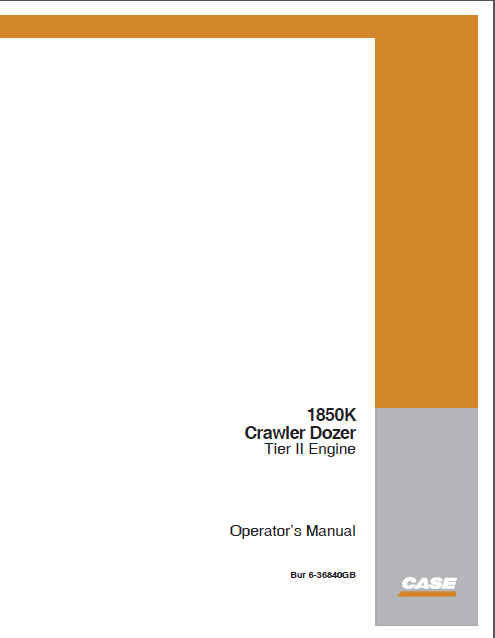 1850K
Crawler Dozer
Tier II Engine

Operator's Manual

Bur 6-36840GB

CASE